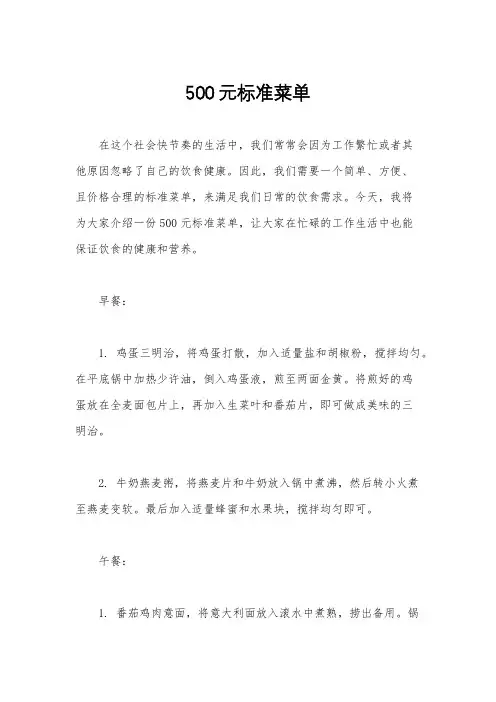 500元标准菜单

在这个社会快节奏的生活中，我们常常会因为工作繁忙或者其他原因忽略了自己的饮食健康。因此，我们需要一个简单、方便、且价格合理的标准菜单，来满足我们日常的饮食需求。今天，我将为大家介绍一份500元标准菜单，让大家在忙碌的工作生活中也能保证饮食的健康和营养。

早餐：

1. 鸡蛋三明治，将鸡蛋打散，加入适量盐和胡椒粉，搅拌均匀。在平底锅中加热少许油，倒入鸡蛋液，煎至两面金黄。将煎好的鸡蛋放在全麦面包片上，再加入生菜叶和番茄片，即可做成美味的三明治。

2. 牛奶燕麦粥，将燕麦片和牛奶放入锅中煮沸，然后转小火煮至燕麦变软。最后加入适量蜂蜜和水果块，搅拌均匀即可。

午餐：

1. 番茄鸡肉意面，将意大利面放入滚水中煮熟，捞出备用。锅